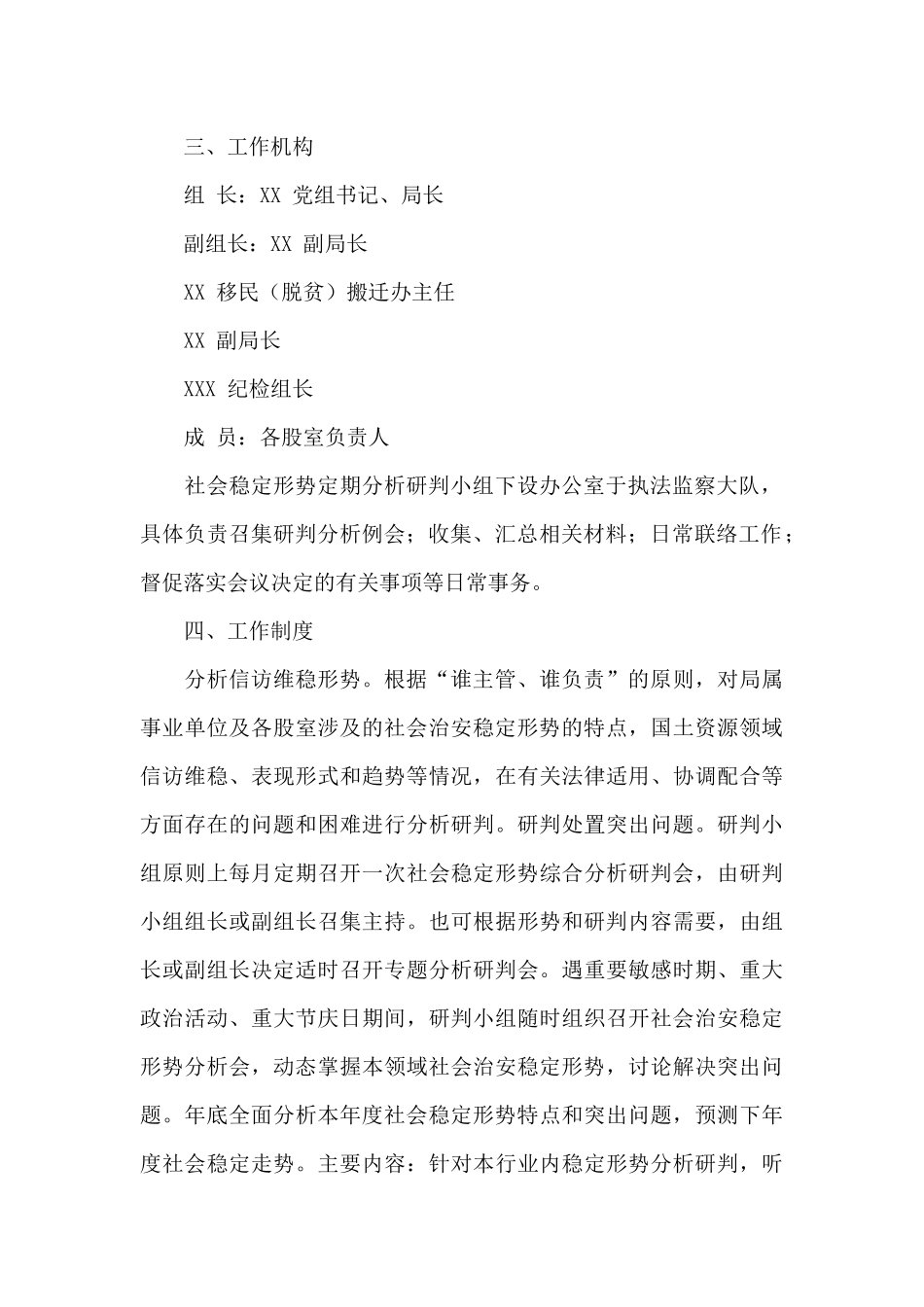 三、工作机构

组 长：XX 党组书记、局长

副组长：XX 副局长

XX 移民（脱贫）搬迁办主任

XX 副局长

XXX 纪检组长

成 员：各股室负责人

社会稳定形势定期分析研判小组下设办公室于执法监察大队，具体负责召集研判分析例会；收集、汇总相关材料；日常联络工作；督促落实会议决定的有关事项等日常事务。

四、工作制度

分析信访维稳形势。根据“谁主管、谁负责”的原则，对局属事业单位及各股室涉及的社会治安稳定形势的特点，国土资源领域信访维稳、表现形式和趋势等情况，在有关法律适用、协调配合等方面存在的问题和困难进行分析研判。研判处置突出问题。研判小组原则上每月定期召开一次社会稳定形势综合分析研判会，由研判小组组长或副组长召集主持。也可根据形势和研判内容需要，由组长或副组长决定适时召开专题分析研判会。遇重要敏感时期、重大政治活动、重大节庆日期间，研判小组随时组织召开社会治安稳定形势分析会，动态掌握本领域社会治安稳定形势，讨论解决突出问题。年底全面分析本年度社会稳定形势特点和突出问题，预测下年度社会稳定走势。主要内容：针对本行业内稳定形势分析研判，听